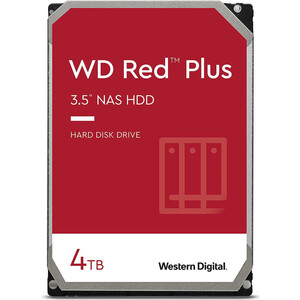 WD Red™ Plus

3.5" NAS HDD

HARD DISK DRIVE

4TB

Western Digital.